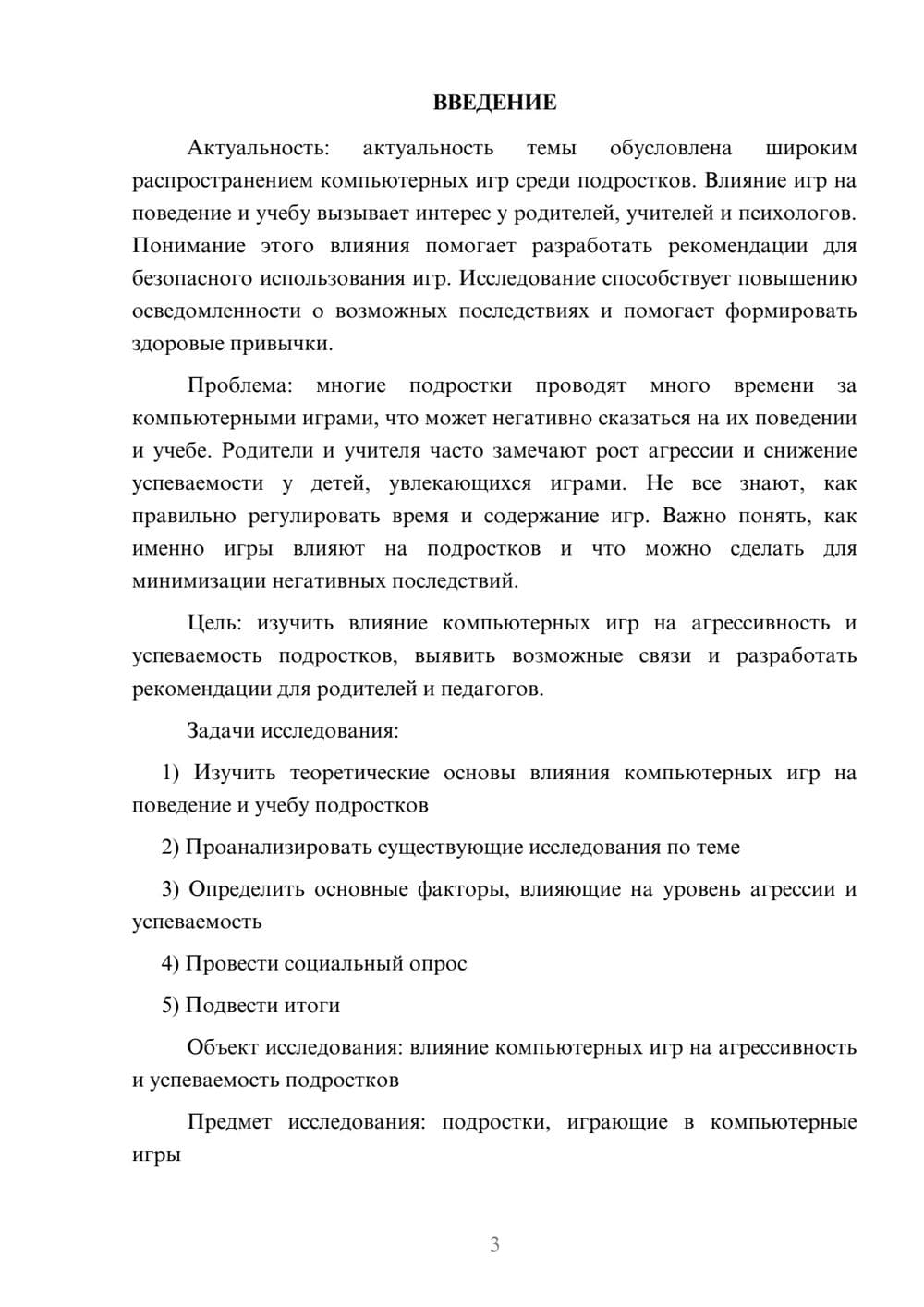 ВВЕДЕНИЕ

Актуальность: актуальность темы обусловлена широким распространением компьютерных игр среди подростков. Влияние игр на поведение и учебу вызывает интерес у родителей, учителей и психологов. Понимание этого влияния помогает разработать рекомендации для безопасного использования игр. Исследование способствует повышению осведомленности о возможных последствиях и помогает формировать здоровые привычки.

Проблема: многие подростки проводят много времени за компьютерными играми, что может негативно сказаться на их поведении и учебе. Родители и учителя часто замечают рост агрессии и снижение успеваемости у детей, увлекающихся играми. Не все знают, как правильно регулировать время и содержание игр. Важно понять, как именно игры влияют на подростков и что можно сделать для минимизации негативных последствий.

Цель: изучить влияние компьютерных игр на агрессивность и успеваемость подростков, выявить возможные связи и разработать рекомендации для родителей и педагогов.

Задачи исследования:

1) Изучить теоретические основы влияния компьютерных игр на поведение и учебу подростков

2) Проанализировать существующие исследования по теме

3) Определить основные факторы, влияющие на уровень агрессии и успеваемость

4) Провести социальный опрос

5) Подвести итоги

Объект исследования: влияние компьютерных игр на агрессивность и успеваемость подростков

Предмет исследования: подростки, играющие в компьютерные игры

3